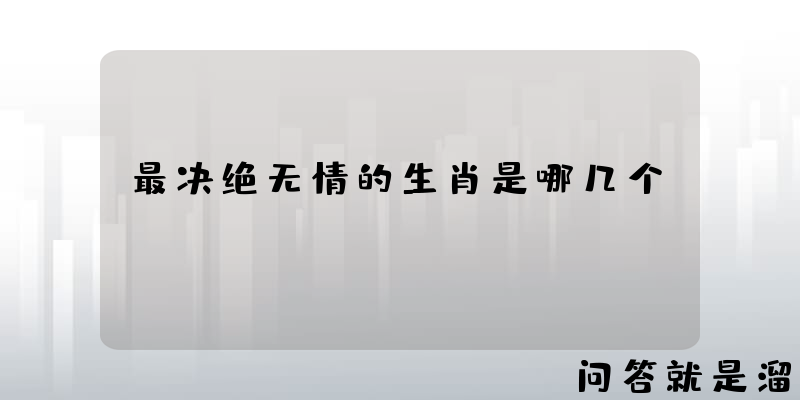 最决绝无情的生肖是哪几个

问答就是溜